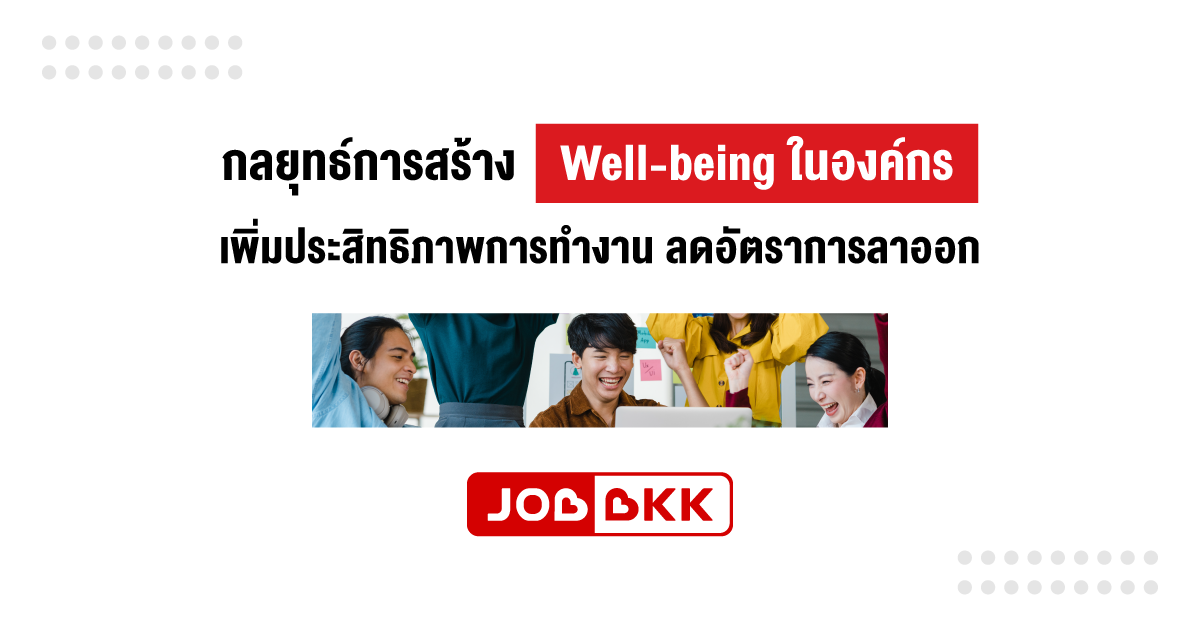 กลยุทธ์การสร้าง Well-being ในองค์กร

เพิ่มประสิทธิภาพการทำงาน ลดอัตราการลาออก

JOB BKK